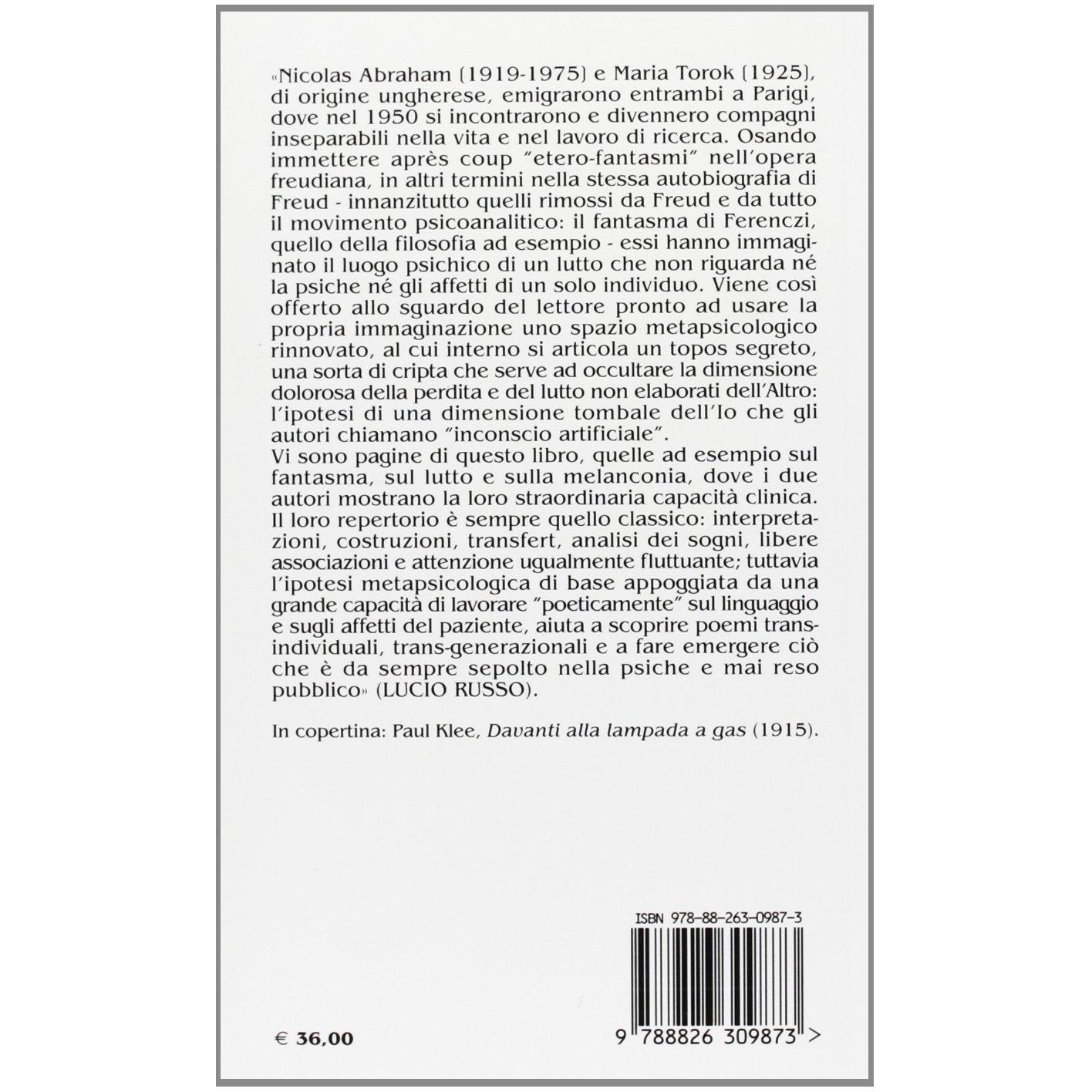 «Nicolas Abraham (1919-1975) e Maria Torok (1925), di origine ungherese, emigrarono entrambi a Parigi, dove nel 1950 si incontrarono e divennero compagni inseparabili nella vita e nel lavoro di ricerca. Osando immettere après coup "etero-fantasmi" nell'opera freudiana, in altri termini nella stessa autobiografia di Freud - innanzitutto quelli rimossi da Freud e da tutto il movimento psicoanalitico: il fantasma di Ferenczi, quello della filosofia ad esempio - essi hanno immaginato il luogo psichico di un lutto che non riguarda né la psiche né gli affetti di un solo individuo. Viene così offerto allo sguardo del lettore pronto ad usare la propria immaginazione uno spazio metapsicologico rinnovato, al cui interno si articola un topos segreto, una sorta di cripta che serve ad occultare la dimensione dolorosa della perdita e del lutto non elaborati dell'Altro: l'ipotesi di una dimensione tombale dell'Io che gli autori chiamano "inconscio artificiale".
Vi sono pagine di questo libro, quelle ad esempio sul fantasma, sul lutto e sulla melanconia, dove i due autori mostrano la loro straordinaria capacità clinica. Il loro repertorio è sempre quello classico: interpretazioni, costruzioni, transfert, analisi dei sogni, libere associazioni e attenzione ugualmente fluttuante; tuttavia l'ipotesi metapsicologica di base appoggiata da una grande capacità di lavorare "poeticamente" sul linguaggio e sugli affetti del paziente, aiuta a scoprire poemi transindividuali, trans-generazionali e a fare emergere ciò che è da sempre sepolto nella psiche e mai reso pubblico» (LUCIO RUSSO).

In copertina: Paul Klee, Davanti alla lampada a gas (1915).

ISBN 978-88-263-0987-3

€ 36,00

9 788826 309873 >